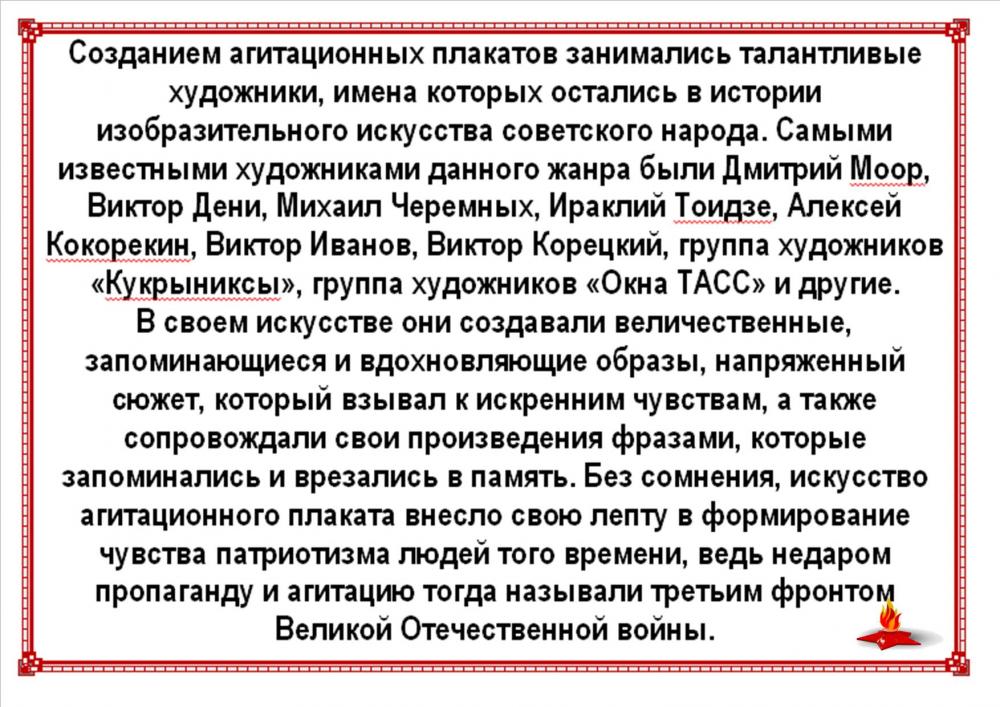 Созданием агитационных плакатов занимались талантливые художники, имена которых остались в истории изобразительного искусства советского народа. Самыми известными художниками данного жанра были Дмитрий Моор, Виктор Дени, Михаил Черемных, Ираклий Тоидзе, Алексей Кокорекин, Виктор Иванов, Виктор Корецкий, группа художников «Кукрыниксы», группа художников «Окна ТАСС» и другие.
В своем искусстве они создавали величественные, запоминающиеся и вдохновляющие образы, напряженный сюжет, который взывал к искренним чувствам, а также сопровождали свои произведения фразами, которые запоминались и врезались в память. Без сомнения, искусство агитационного плаката внесло свою лепту в формирование чувства патриотизма людей того времени, ведь недаром пропаганду и агитацию тогда называли третьим фронтом Великой Отечественной войны.